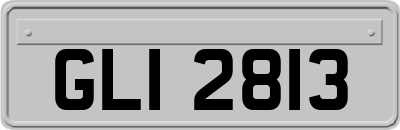 GLI 2813